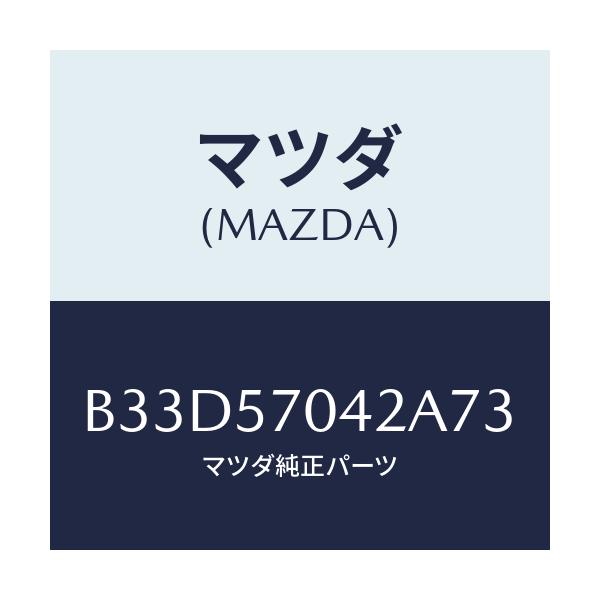 マツダ
(MAZDA)

B33D57042A73
マツダ純正パーツ